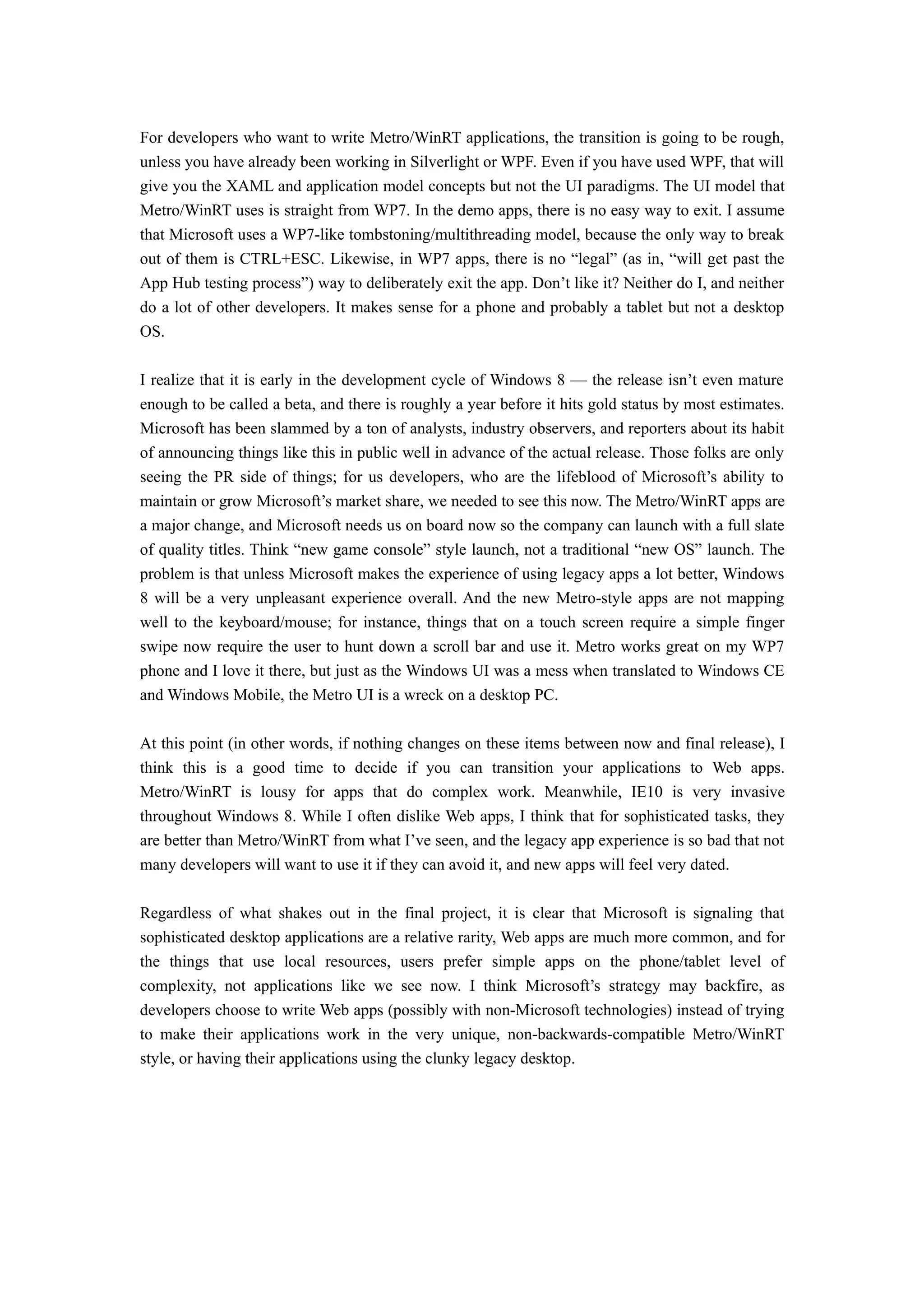 For developers who want to write Metro/WinRT applications, the transition is going to be rough, unless you have already been working in Silverlight or WPF. Even if you have used WPF, that will give you the XAML and application model concepts but not the UI paradigms. The UI model that Metro/WinRT uses is straight from WP7. In the demo apps, there is no easy way to exit. I assume that Microsoft uses a WP7-like tombstoning/multithreading model, because the only way to break out of them is CTRL+ESC. Likewise, in WP7 apps, there is no “legal” (as in, “will get past the App Hub testing process”) way to deliberately exit the app. Don’t like it? Neither do I, and neither do a lot of other developers. It makes sense for a phone and probably a tablet but not a desktop OS.

I realize that it is early in the development cycle of Windows 8 — the release isn’t even mature enough to be called a beta, and there is roughly a year before it hits gold status by most estimates. Microsoft has been slammed by a ton of analysts, industry observers, and reporters about its habit of announcing things like this in public well in advance of the actual release. Those folks are only seeing the PR side of things; for us developers, who are the lifeblood of Microsoft’s ability to maintain or grow Microsoft’s market share, we needed to see this now. The Metro/WinRT apps are a major change, and Microsoft needs us on board now so the company can launch with a full slate of quality titles. Think “new game console” style launch, not a traditional “new OS” launch. The problem is that unless Microsoft makes the experience of using legacy apps a lot better, Windows 8 will be a very unpleasant experience overall. And the new Metro-style apps are not mapping well to the keyboard/mouse; for instance, things that on a touch screen require a simple finger swipe now require the user to hunt down a scroll bar and use it. Metro works great on my WP7 phone and I love it there, but just as the Windows UI was a mess when translated to Windows CE and Windows Mobile, the Metro UI is a wreck on a desktop PC.

At this point (in other words, if nothing changes on these items between now and final release), I think this is a good time to decide if you can transition your applications to Web apps. Metro/WinRT is lousy for apps that do complex work. Meanwhile, IE10 is very invasive throughout Windows 8. While I often dislike Web apps, I think that for sophisticated tasks, they are better than Metro/WinRT from what I’ve seen, and the legacy app experience is so bad that not many developers will want to use it if they can avoid it, and new apps will feel very dated.

Regardless of what shakes out in the final project, it is clear that Microsoft is signaling that sophisticated desktop applications are a relative rarity, Web apps are much more common, and for the things that use local resources, users prefer simple apps on the phone/tablet level of complexity, not applications like we see now. I think Microsoft’s strategy may backfire, as developers choose to write Web apps (possibly with non-Microsoft technologies) instead of trying to make their applications work in the very unique, non-backwards-compatible Metro/WinRT style, or having their applications using the clunky legacy desktop.